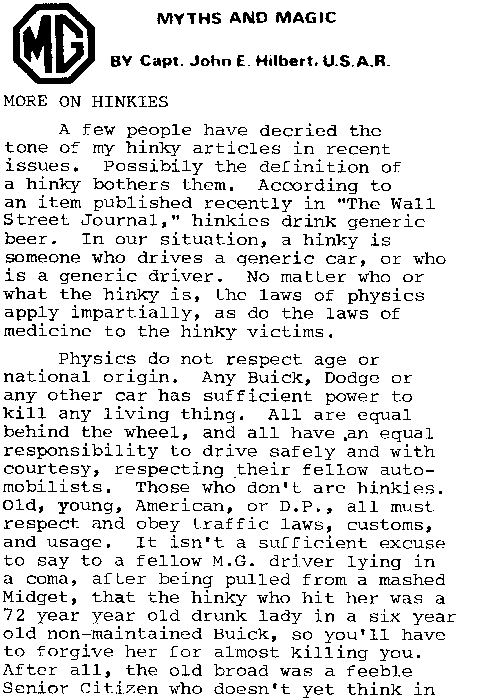 MG

MYTHS AND MAGIC

BY Capt. John E. Hilbert, U.S.A.R.

MORE ON HINKIES

A few people have decried the tone of my hinky articles in recent issues. Possibily the definition of a hinky bothers them. According to an item published recently in "The Wall Street Journal," hinkies drink generic beer. In our situation, a hinky is someone who drives a generic car, or who is a generic driver. No matter who or what the hinky is, the laws of physics apply impartially, as do the laws of medicine to the hinky victims.

Physics do not respect age or national origin. Any Buick, Dodge or any other car has sufficient power to kill any living thing. All are equal behind the wheel, and all have an equal responsibility to drive safely and with courtesy, respecting their fellow automobilists. Those who don't are hinkies. Old, young, American, or D.P., all must respect and obey traffic laws, customs, and usage. It isn't a sufficient excuse to say to a fellow M.G. driver lying in a coma, after being pulled from a mashed Midget, that the hinky who hit her was a 72 year year old drunk lady in a six year old non-maintained Buick, so you'll have to forgive her for almost killing you. After all, the old broad was a feeble Senior Citizen who doesn't yet think in